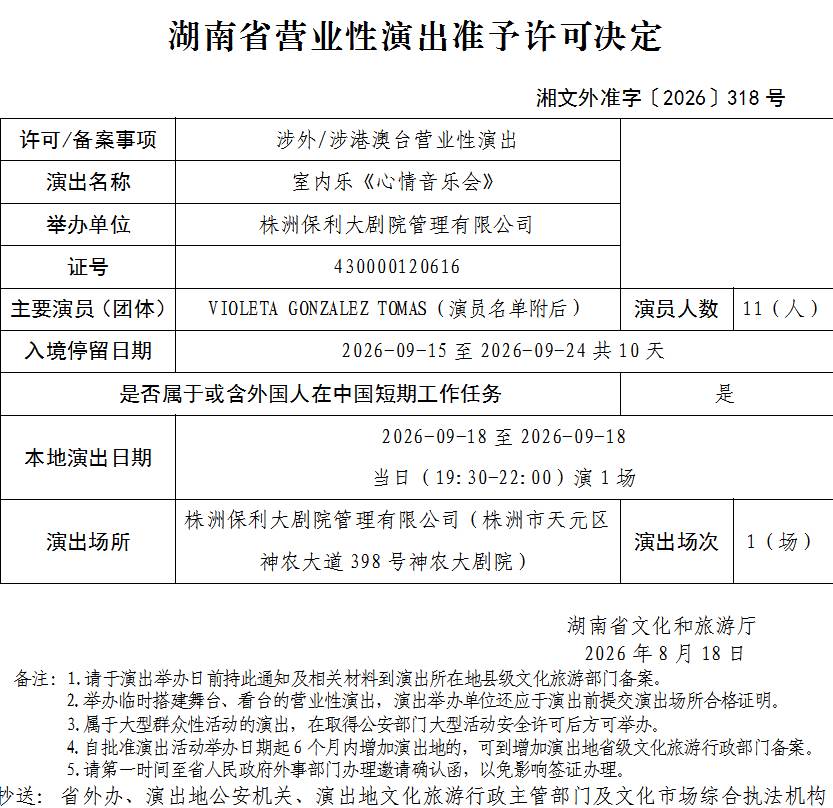 湖南省营业性演出准予许可决定

湘文外准字〔2026〕318 号

| 许可/备案事项 | 涉外/涉港澳台营业性演出 | | |
|---|---|---|---|
| 演出名称 | 室内乐《心情音乐会》 | | |
| 举办单位 | 株洲保利大剧院管理有限公司 | | |
| 证号 | 430000120616 | | |
| 主要演员（团体） | VIOLETA GONZALEZ TOMAS（演员名单附后） | 演员人数 | 11（人） |
| 入境停留日期 | 2026-09-15 至 2026-09-24 共 10 天 | | |
| 是否属于或含外国人在中国短期工作任务 | | 是 | |
| 本地演出日期 | 2026-09-18 至 2026-09-18 当日（19:30-22:00）演 1 场 | | |
| 演出场所 | 株洲保利大剧院管理有限公司（株洲市天元区神农大道 398 号神农大剧院） | 演出场次 | 1（场） |

湖南省文化和旅游厅
2026 年 8 月 18 日

备注：1.请于演出举办日前持此通知及相关材料到演出所在地县级文化旅游部门备案。
2.举办临时搭建舞台、看台的营业性演出，演出举办单位还应于演出前提交演出场所合格证明。
3.属于大型群众性活动的演出，在取得公安部门大型活动安全许可后方可举办。
4.自批准演出活动举办日期起 6 个月内增加演出地的，可到增加演出地省级文化旅游行政部门备案。
5.请第一时间至省人民政府外事部门办理邀请确认函，以免影响签证办理。

抄送：省外办、演出地公安机关、演出地文化旅游行政主管部门及文化市场综合执法机构